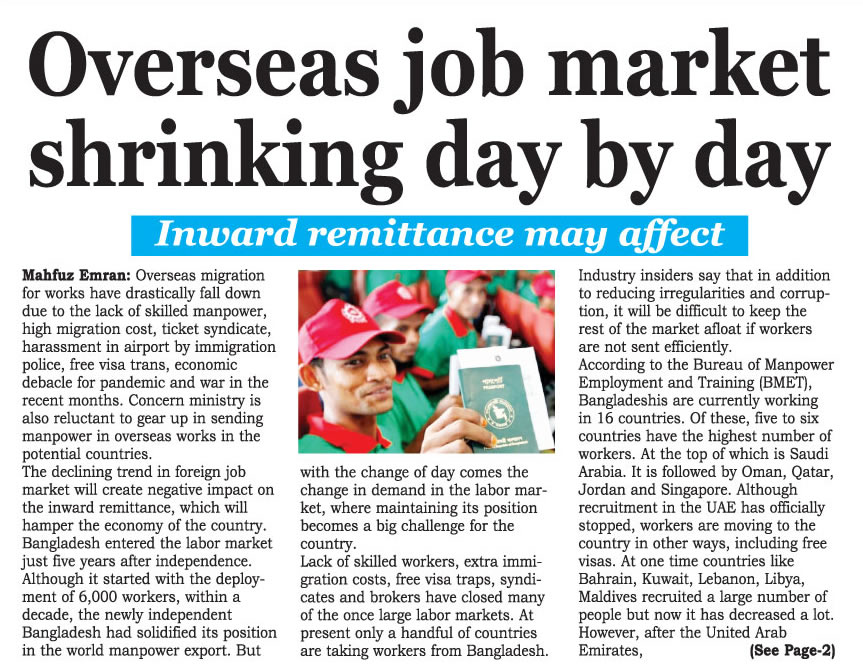 Overseas job market shrinking day by day

Inward remittance may affect

Mahfuz Emran: Overseas migration for works have drastically fall down due to the lack of skilled manpower, high migration cost, ticket syndicate, harassment in airport by immigration police, free visa trans, economic debacle for pandemic and war in the recent months. Concern ministry is also reluctant to gear up in sending manpower in overseas works in the potential countries.
The declining trend in foreign job market will create negative impact on the inward remittance, which will hamper the economy of the country. Bangladesh entered the labor market just five years after independence. Although it started with the deployment of 6,000 workers, within a decade, the newly independent Bangladesh had solidified its position in the world manpower export. But with the change of day comes the change in demand in the labor market, where maintaining its position becomes a big challenge for the country.
Lack of skilled workers, extra immigration costs, free visa traps, syndicates and brokers have closed many of the once large labor markets. At present only a handful of countries are taking workers from Bangladesh. Industry insiders say that in addition to reducing irregularities and corruption, it will be difficult to keep the rest of the market afloat if workers are not sent efficiently.
According to the Bureau of Manpower Employment and Training (BMET), Bangladeshis are currently working in 16 countries. Of these, five to six countries have the highest number of workers. At the top of which is Saudi Arabia. It is followed by Oman, Qatar, Jordan and Singapore. Although recruitment in the UAE has officially stopped, workers are moving to the country in other ways, including free visas. At one time countries like Bahrain, Kuwait, Lebanon, Libya, Maldives recruited a large number of people but now it has decreased a lot. However, after the United Arab Emirates, (See Page-2)